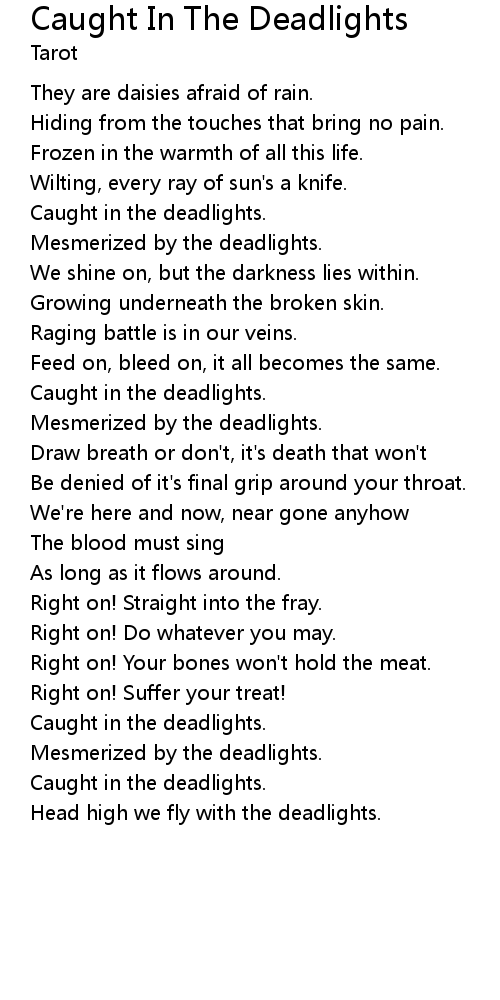 Caught In The Deadlights
Tarot

They are daisies afraid of rain.
Hiding from the touches that bring no pain.
Frozen in the warmth of all this life.
Wilting, every ray of sun's a knife.
Caught in the deadlights.
Mesmerized by the deadlights.
We shine on, but the darkness lies within.
Growing underneath the broken skin.
Raging battle is in our veins.
Feed on, bleed on, it all becomes the same.
Caught in the deadlights.
Mesmerized by the deadlights.
Draw breath or don't, it's death that won't
Be denied of it's final grip around your throat.
We're here and now, near gone anyhow
The blood must sing
As long as it flows around.
Right on! Straight into the fray.
Right on! Do whatever you may.
Right on! Your bones won't hold the meat.
Right on! Suffer your treat!
Caught in the deadlights.
Mesmerized by the deadlights.
Caught in the deadlights.
Head high we fly with the deadlights.